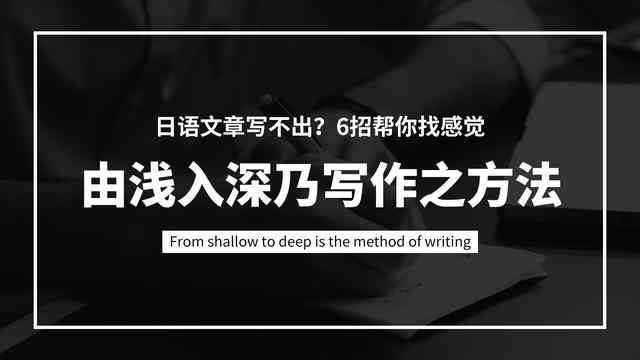 日语文章写不出？6招帮你找感觉

由浅入深乃写作之方法

From shallow to deep is the method of writing